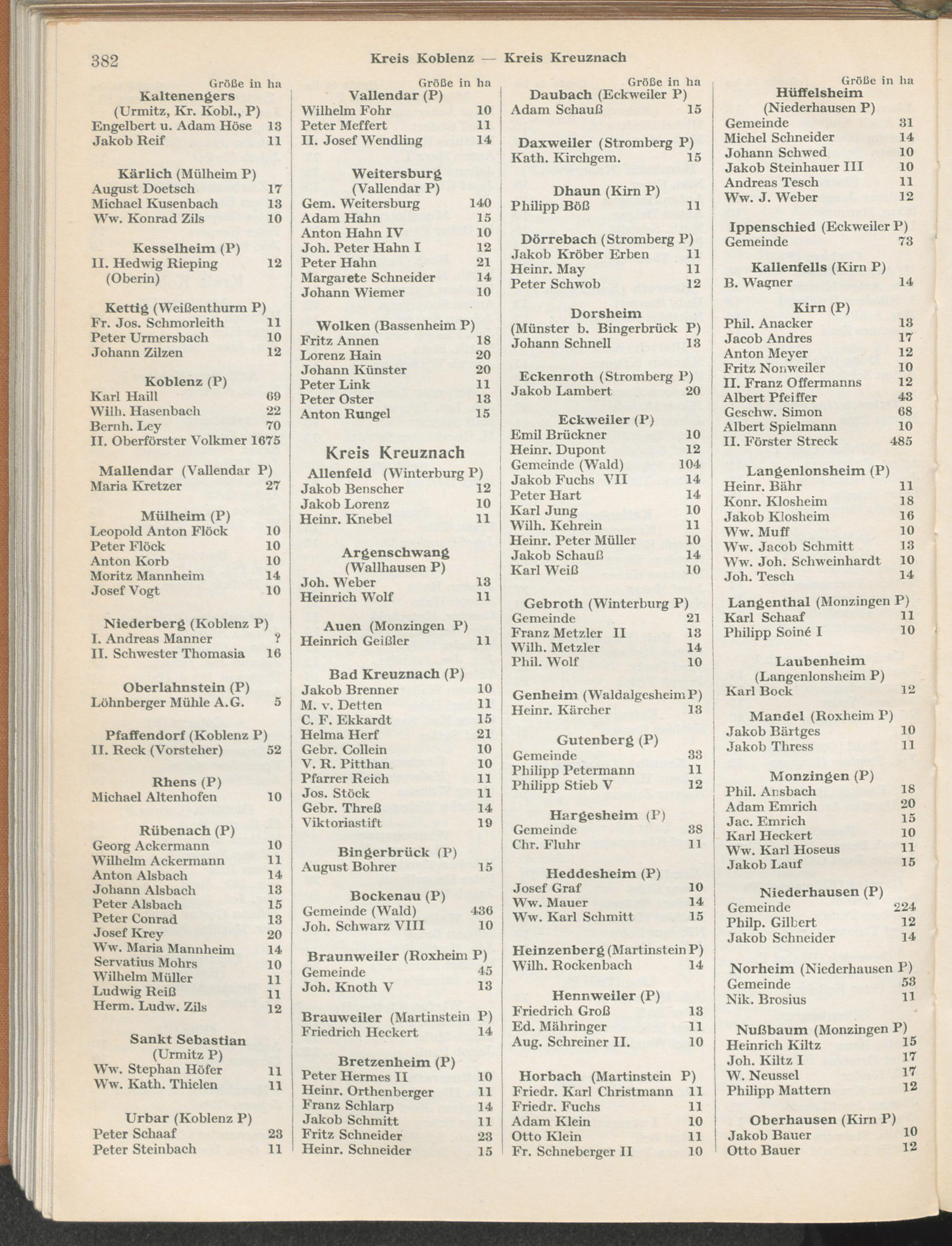 382 Kreis Koblenz — Kreis Kreuznach

Größe in ha
Kaltenengers
(Urmitz, Kr. Kobl., P)
Engelbert u. Adam Höse 13
Jakob Reif 11

Kärlich (Mülheim P)
August Doetsch 17
Michael Kusenbach 13
Ww. Konrad Zils 10

Kesselheim (P)
II. Hedwig Rieping (Oberin) 12

Kettig (Weißenthurm P)
Fr. Jos. Schmorleith 11
Peter Urmersbach 10
Johann Zilzen 12

Koblenz (P)
Karl Haill 69
Wilh. Hasenbach 22
Bernh. Ley 70
II. Oberförster Volkmer 1675

Mallendar (Vallendar P)
Maria Kretzer 27

Mülheim (P)
Leopold Anton Flöck 10
Peter Flöck 10
Anton Korb 10
Moritz Mannheim 14
Josef Vogt 10

Niederberg (Koblenz P)
I. Andreas Manner ?
II. Schwester Thomasia 16

Oberlahnstein (P)
Löhnberger Mühle A.G. 5

Pfaffendorf (Koblenz P)
II. Reck (Vorsteher) 52

Rhens (P)
Michael Altenhofen 10

Rübenach (P)
Georg Ackermann 10
Wilhelm Ackermann 11
Anton Alsbach 14
Johann Alsbach 13
Peter Alsbach 15
Peter Conrad 13
Josef Krey 20
Ww. Maria Mannheim 14
Servatius Mohrs 10
Wilhelm Müller 11
Ludwig Reiß 11
Herm. Ludw. Zils 12

Sankt Sebastian
(Urmitz P)
Ww. Stephan Höfer 11
Ww. Kath. Thielen 11

Urbar (Koblenz P)
Peter Schaaf 23
Peter Steinbach 11

Größe in ha
Vallendar (P)
Wilhelm Fohr 10
Peter Meffert 11
II. Josef Wendling 14

Weitersburg
(Vallendar P)
Gem. Weitersburg 140
Adam Hahn 15
Anton Hahn IV 10
Joh. Peter Hahn I 12
Peter Hahn 21
Margarete Schneider 14
Johann Wiemer 10

Wolken (Bassenheim P)
Fritz Annen 18
Lorenz Hain 20
Johann Künster 20
Peter Link 11
Peter Oster 13
Anton Rungel 15

Kreis Kreuznach
Allenfeld (Winterburg P)
Jakob Benscher 12
Jakob Lorenz 10
Heinr. Knebel 11

Argenschwang
(Wallhausen P)
Joh. Weber 13
Heinrich Wolf 11

Auen (Monzingen P)
Heinrich Geißler 11

Bad Kreuznach (P)
Jakob Brenner 10
M. v. Detten 11
C. F. Ekkardt 15
Helma Herf 21
Gebr. Collein 10
V. R. Pitthan 10
Pfarrer Reich 11
Jos. Stöck 11
Gebr. Threß 14
Viktoriastift 19

Bingerbrück (P)
August Bohrer 15

Bockenau (P)
Gemeinde (Wald) 436
Joh. Schwarz VIII 10

Braunweiler (Roxheim P)
Gemeinde 45
Joh. Knoth V 13

Brauweiler (Martinstein P)
Friedrich Heckert 14

Bretzenheim (P)
Peter Hermes II 10
Heinr. Orthenberger 11
Franz Schlarp 14
Jakob Schmitt 11
Fritz Schneider 23
Heinr. Schneider 15

Größe in ha
Daubach (Eckweiler P)
Adam Schauß 15

Daxweiler (Stromberg P)
Kath. Kirchgem. 15

Dhaun (Kirn P)
Philipp Böß 11

Dörrebach (Stromberg P)
Jakob Kröber Erben 11
Heinr. May 11
Peter Schwob 12

Dorsheim
(Münster b. Bingerbrück P)
Johann Schnell 13

Eckenroth (Stromberg P)
Jakob Lambert 20

Eckweiler (P)
Emil Brückner 10
Heinr. Dupont 12
Gemeinde (Wald) 104
Jakob Fuchs VII 14
Peter Hart 14
Karl Jung 10
Wilh. Kehrein 11
Heinr. Peter Müller 10
Jakob Schauß 14
Karl Weiß 10

Gebroth (Winterburg P)
Gemeinde 21
Franz Metzler II 13
Wilh. Metzler 14
Phil. Wolf 10

Genheim (Waldalgesheim P)
Heinr. Kärcher 13

Gutenberg (P)
Gemeinde 33
Philipp Petermann 11
Philipp Stieb V 12

Hargesheim (P)
Gemeinde 38
Chr. Fluhr 11

Heddesheim (P)
Josef Graf 10
Ww. Mauer 14
Ww. Karl Schmitt 15

Heinzenberg (Martinstein P)
Wilh. Rockenbach 14

Hennweiler (P)
Friedrich Groß 13
Ed. Mähringer 11
Aug. Schreiner II. 10

Horbach (Martinstein P)
Friedr. Karl Christmann 11
Friedr. Fuchs 11
Adam Klein 10
Otto Klein 11
Fr. Schneberger II 10

Größe in ha
Hüffelsheim
(Niederhausen P)
Gemeinde 31
Michel Schneider 14
Johann Schwed 10
Jakob Steinhauer III 10
Andreas Tesch 11
Ww. J. Weber 12

Ippenschied (Eckweiler P)
Gemeinde 73

Kallenfells (Kirn P)
B. Wagner 14

Kirn (P)
Phil. Anacker 13
Jacob Andres 17
Anton Meyer 12
Fritz Nonweiler 10
II. Franz Offermanns 12
Albert Pfeiffer 43
Geschw. Simon 68
Albert Spielmann 10
II. Förster Streck 485

Langenlonsheim (P)
Heinr. Bähr 11
Konr. Klosheim 18
Jakob Klosheim 16
Ww. Muff 10
Ww. Jacob Schmitt 13
Ww. Joh. Schweinhardt 10
Joh. Tesch 14

Langenthal (Monzingen P)
Karl Schaaf 11
Philipp Soiné I 10

Laubenheim
(Langenlonsheim P)
Karl Bock 12

Mandel (Roxheim P)
Jakob Bärtges 10
Jakob Thress 11

Monzingen (P)
Phil. Ansbach 18
Adam Emrich 20
Jac. Emrich 15
Karl Heckert 10
Ww. Karl Hoseus 11
Jakob Lauf 15

Niederhausen (P)
Gemeinde 224
Philp. Gilbert 12
Jakob Schneider 14

Norheim (Niederhausen P)
Gemeinde 53
Nik. Brosius 11

Nußbaum (Monzingen P)
Heinrich Kiltz 15
Joh. Kiltz I 17
W. Neussel 17
Philipp Mattern 12

Oberhausen (Kirn P)
Jakob Bauer 10
Otto Bauer 12